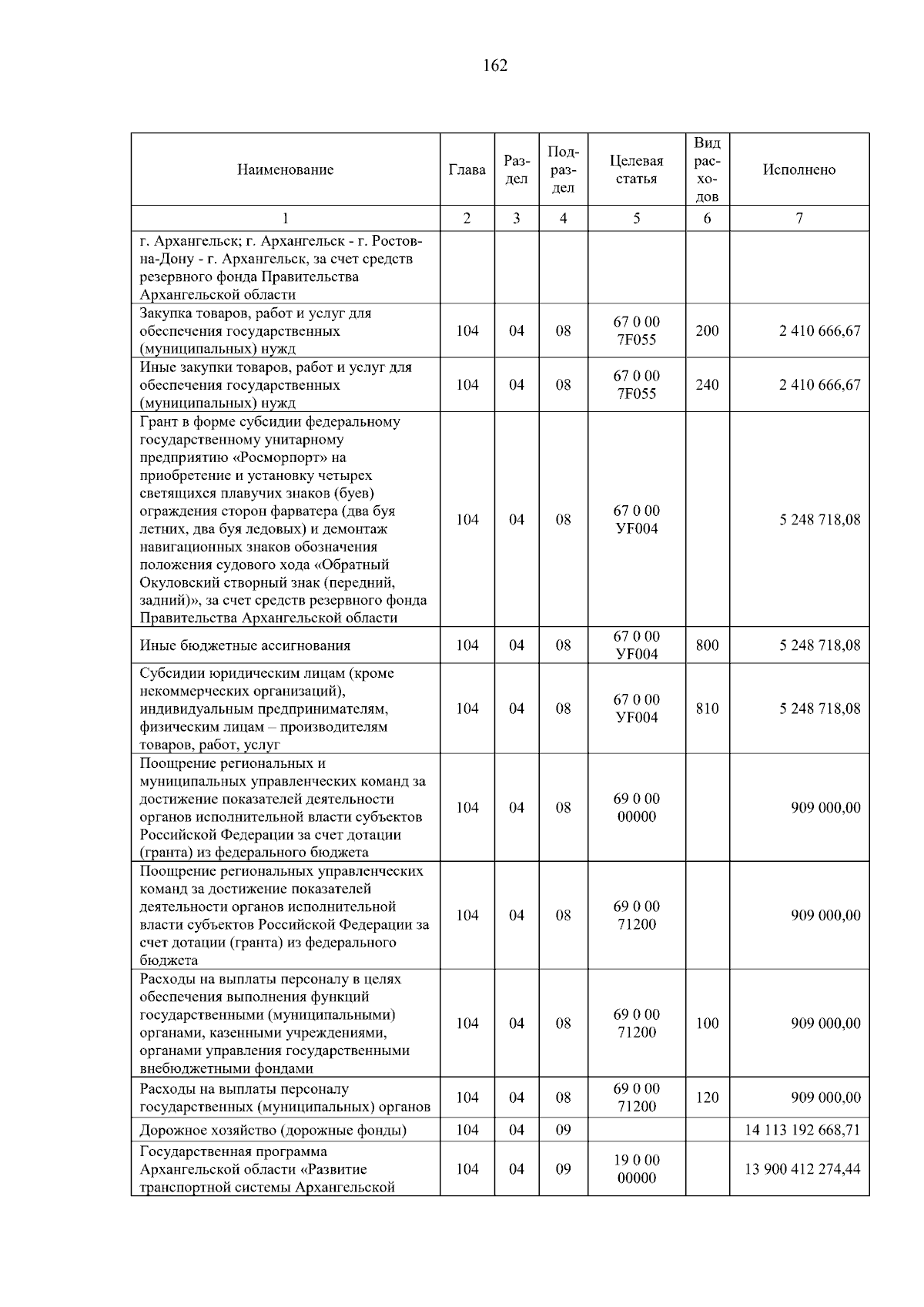 162

| Наименование | Глава | Раздел | Подраздел | Целевая статья | Вид расходов | Исполнено |
|---|---|---|---|---|---|---|
| 1 | 2 | 3 | 4 | 5 | 6 | 7 |
| г. Архангельск; г. Архангельск - г. Ростов-на-Дону - г. Архангельск, за счет средств резервного фонда Правительства Архангельской области | | | | | | |
| Закупка товаров, работ и услуг для обеспечения государственных (муниципальных) нужд | 104 | 04 | 08 | 67 0 00 7F055 | 200 | 2 410 666,67 |
| Иные закупки товаров, работ и услуг для обеспечения государственных (муниципальных) нужд | 104 | 04 | 08 | 67 0 00 7F055 | 240 | 2 410 666,67 |
| Грант в форме субсидии федеральному государственному унитарному предприятию «Росморпорт» на приобретение и установку четырех светящихся плавучих знаков (буев) ограждения сторон фарватера (два буя летних, два буя ледовых) и демонтаж навигационных знаков обозначения положения судового хода «Обратный Окуловский створный знак (передний, задний)», за счет средств резервного фонда Правительства Архангельской области | 104 | 04 | 08 | 67 0 00 УF004 | | 5 248 718,08 |
| Иные бюджетные ассигнования | 104 | 04 | 08 | 67 0 00 УF004 | 800 | 5 248 718,08 |
| Субсидии юридическим лицам (кроме некоммерческих организаций), индивидуальным предпринимателям, физическим лицам – производителям товаров, работ, услуг | 104 | 04 | 08 | 67 0 00 УF004 | 810 | 5 248 718,08 |
| Поощрение региональных и муниципальных управленческих команд за достижение показателей деятельности органов исполнительной власти субъектов Российской Федерации за счет дотации (гранта) из федерального бюджета | 104 | 04 | 08 | 69 0 00 00000 | | 909 000,00 |
| Поощрение региональных управленческих команд за достижение показателей деятельности органов исполнительной власти субъектов Российской Федерации за счет дотации (гранта) из федерального бюджета | 104 | 04 | 08 | 69 0 00 71200 | | 909 000,00 |
| Расходы на выплаты персоналу в целях обеспечения выполнения функций государственными (муниципальными) органами, казенными учреждениями, органами управления государственными внебюджетными фондами | 104 | 04 | 08 | 69 0 00 71200 | 100 | 909 000,00 |
| Расходы на выплаты персоналу государственных (муниципальных) органов | 104 | 04 | 08 | 69 0 00 71200 | 120 | 909 000,00 |
| Дорожное хозяйство (дорожные фонды) | 104 | 04 | 09 | | | 14 113 192 668,71 |
| Государственная программа Архангельской области «Развитие транспортной системы Архангельской | 104 | 04 | 09 | 19 0 00 00000 | | 13 900 412 274,44 |